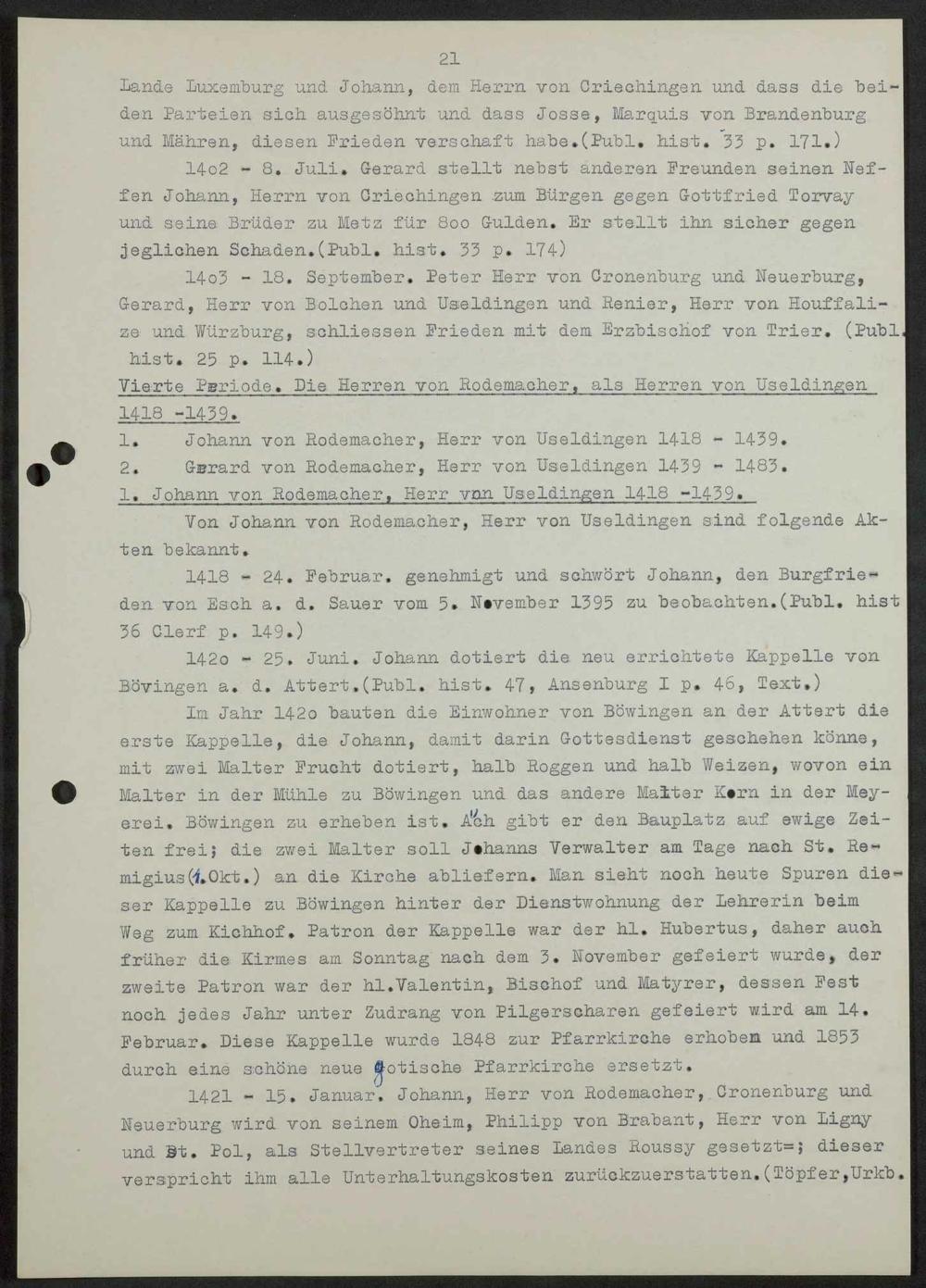 21

Lande Luxemburg und Johann, dem Herrn von Criechingen und dass die beiden Parteien sich ausgesöhnt und dass Josse, Marquis von Brandenburg und Mähren, diesen Frieden verschaft habe.(Publ. hist. 33 p. 171.)

14o2 - 8. Juli. Gerard stellt nebst anderen Freunden seinen Neffen Johann, Herrn von Criechingen zum Bürgen gegen Gottfried Torvay und seine Brüder zu Metz für 8oo Gulden. Er stellt ihn sicher gegen jeglichen Schaden.(Publ. hist. 33 p. 174)

14o3 - 18. September. Peter Herr von Cronenburg und Neuerburg, Gerard, Herr von Bolchen und Useldingen und Renier, Herr von Houffalize und Würzburg, schliessen Frieden mit dem Erzbischof von Trier. (Publ. hist. 25 p. 114.)

Vierte Periode. Die Herren von Rodemacher, als Herren von Useldingen 1418 -1439.

1. Johann von Rodemacher, Herr von Useldingen 1418 - 1439.
2. Gerard von Rodemacher, Herr von Useldingen 1439 - 1483.

1. Johann von Rodemacher, Herr von Useldingen 1418 -1439.

Von Johann von Rodemacher, Herr von Useldingen sind folgende Akten bekannt.

1418 - 24. Februar. genehmigt und schwört Johann, den Burgfrieden von Esch a. d. Sauer vom 5. November 1395 zu beobachten.(Publ. hist 36 Clerf p. 149.)

142o - 25. Juni. Johann dotiert die neu errichtete Kappelle von Bövingen a. d. Attert.(Publ. hist. 47, Ansenburg I p. 46, Text.)

Im Jahr 142o bauten die Einwohner von Böwingen an der Attert die erste Kappelle, die Johann, damit darin Gottesdienst geschehen könne, mit zwei Malter Frucht dotiert, halb Roggen und halb Weizen, wovon ein Malter in der Mühle zu Böwingen und das andere Malter Korn in der Meyerei. Böwingen zu erheben ist. Auch gibt er den Bauplatz auf ewige Zeiten frei; die zwei Malter soll Johanns Verwalter am Tage nach St. Remigius(1.Okt.) an die Kirche abliefern. Man sieht noch heute Spuren dieser Kappelle zu Böwingen hinter der Dienstwohnung der Lehrerin beim Weg zum Kichhof. Patron der Kappelle war der hl. Hubertus, daher auch früher die Kirmes am Sonntag nach dem 3. November gefeiert wurde, der zweite Patron war der hl.Valentin, Bischof und Matyrer, dessen Fest noch jedes Jahr unter Zudrang von Pilgerscharen gefeiert wird am 14. Februar. Diese Kappelle wurde 1848 zur Pfarrkirche erhoben und 1853 durch eine schöne neue gotische Pfarrkirche ersetzt.

1421 - 15. Januar. Johann, Herr von Rodemacher, Cronenburg und Neuerburg wird von seinem Oheim, Philipp von Brabant, Herr von Ligny und St. Pol, als Stellvertreter seines Landes Roussy gesetzt=; dieser verspricht ihm alle Unterhaltungskosten zurückzuerstatten.(Töpfer,Urkb.